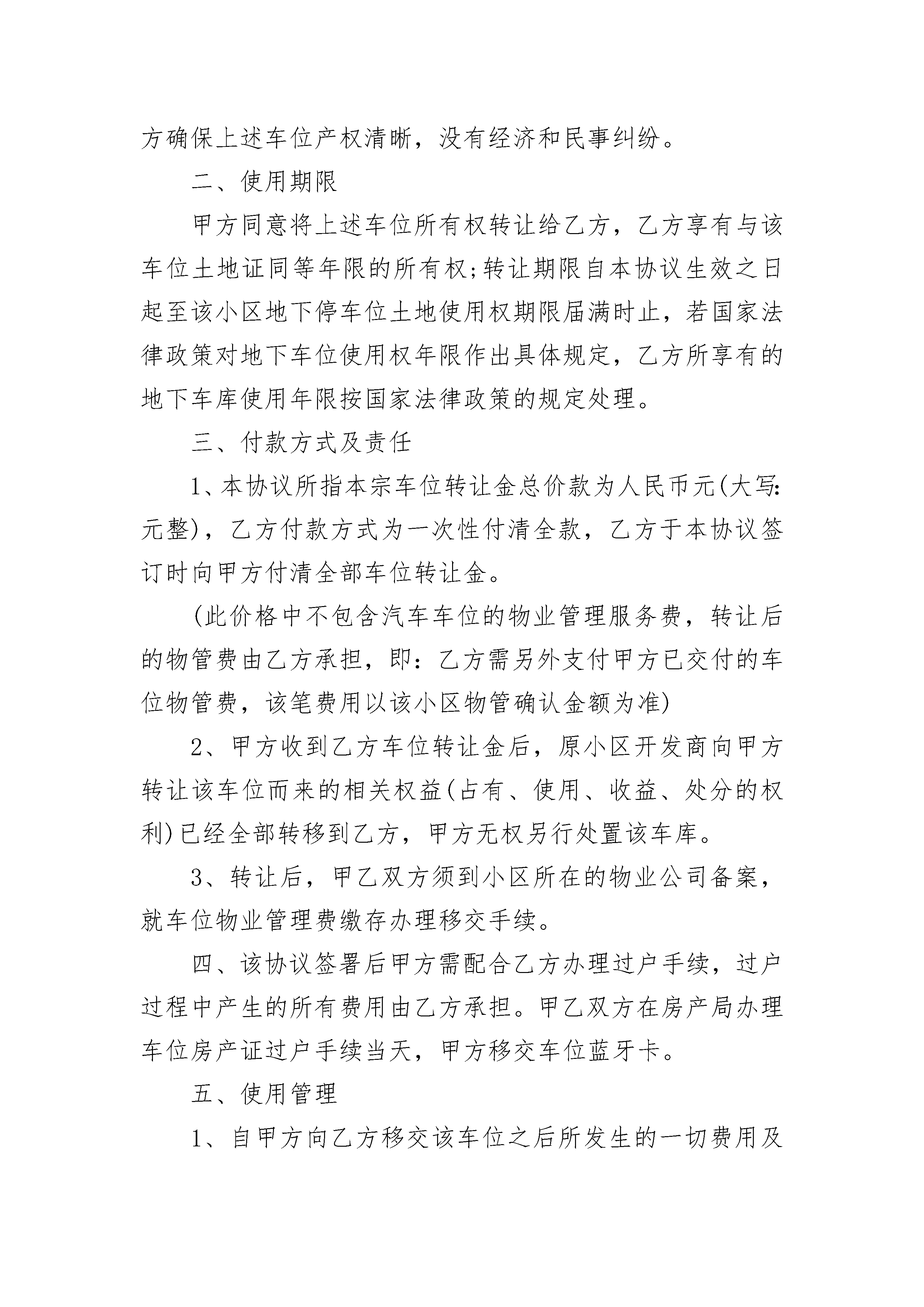 方确保上述车位产权清晰，没有经济和民事纠纷。

二、使用期限

甲方同意将上述车位所有权转让给乙方，乙方享有与该车位土地证同等年限的所有权;转让期限自本协议生效之日起至该小区地下停车位土地使用权期限届满时止，若国家法律政策对地下车位使用权年限作出具体规定，乙方所享有的地下车库使用年限按国家法律政策的规定处理。

三、付款方式及责任

1、本协议所指本宗车位转让金总价款为人民币元(大写:元整)，乙方付款方式为一次性付清全款，乙方于本协议签订时向甲方付清全部车位转让金。

(此价格中不包含汽车车位的物业管理服务费，转让后的物管费由乙方承担，即：乙方需另外支付甲方已交付的车位物管费，该笔费用以该小区物管确认金额为准)

2、甲方收到乙方车位转让金后，原小区开发商向甲方转让该车位而来的相关权益(占有、使用、收益、处分的权利)已经全部转移到乙方，甲方无权另行处置该车库。

3、转让后，甲乙双方须到小区所在的物业公司备案，就车位物业管理费缴存办理移交手续。

四、该协议签署后甲方需配合乙方办理过户手续，过户过程中产生的所有费用由乙方承担。甲乙双方在房产局办理车位房产证过户手续当天，甲方移交车位蓝牙卡。

五、使用管理

1、自甲方向乙方移交该车位之后所发生的一切费用及